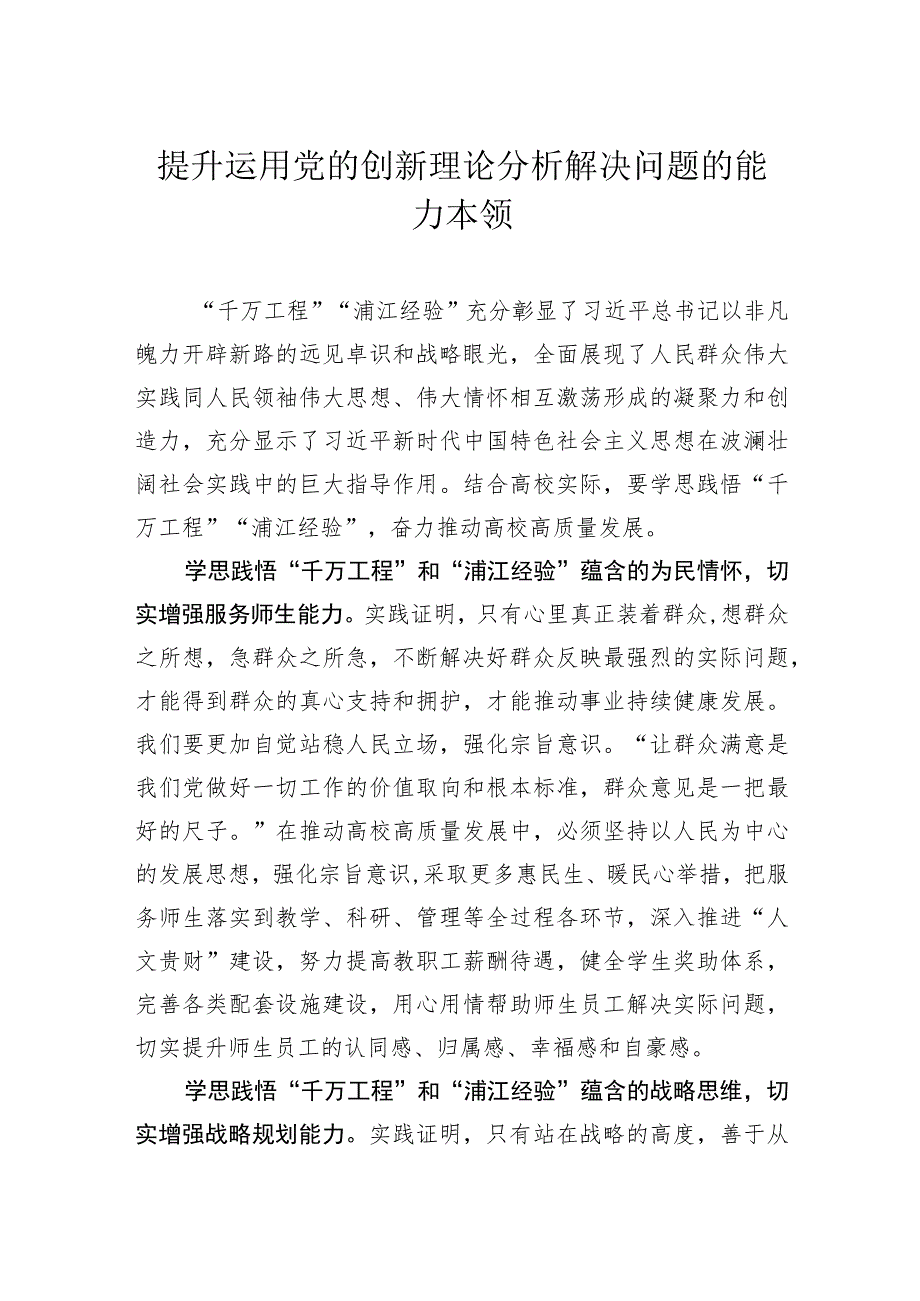 提升运用党的创新理论分析解决问题的能力本领

“千万工程”“浦江经验”充分彰显了习近平总书记以非凡魄力开辟新路的远见卓识和战略眼光，全面展现了人民群众伟大实践同人民领袖伟大思想、伟大情怀相互激荡形成的凝聚力和创造力，充分显示了习近平新时代中国特色社会主义思想在波澜壮阔社会实践中的巨大指导作用。结合高校实际，要学思践悟“千万工程”“浦江经验”，奋力推动高校高质量发展。

学思践悟“千万工程”和“浦江经验”蕴含的为民情怀，切实增强服务师生能力。实践证明，只有心里真正装着群众，想群众之所想，急群众之所急，不断解决好群众反映最强烈的实际问题，才能得到群众的真心支持和拥护，才能推动事业持续健康发展。我们要更加自觉站稳人民立场，强化宗旨意识。“让群众满意是我们党做好一切工作的价值取向和根本标准，群众意见是一把最好的尺子。”在推动高校高质量发展中，必须坚持以人民为中心的发展思想，强化宗旨意识，采取更多惠民生、暖民心举措，把服务师生落实到教学、科研、管理等全过程各环节，深入推进“人文贵财”建设，努力提高教职工薪酬待遇，健全学生奖助体系，完善各类配套设施建设，用心用情帮助师生员工解决实际问题，切实提升师生员工的认同感、归属感、幸福感和自豪感。

学思践悟“千万工程”和“浦江经验”蕴含的战略思维，切实增强战略规划能力。实践证明，只有站在战略的高度，善于从